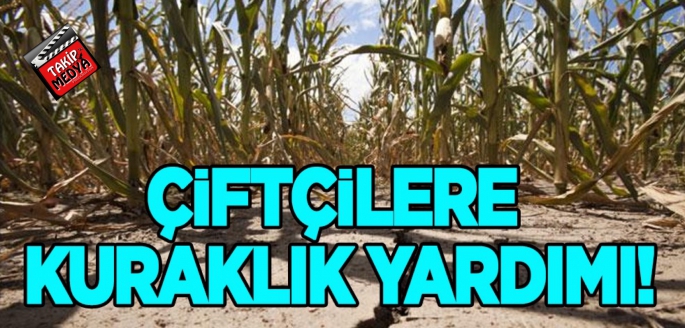 TAKİP MEDYA

ÇİFTÇİLERE KURAKLIK YARDIMI!